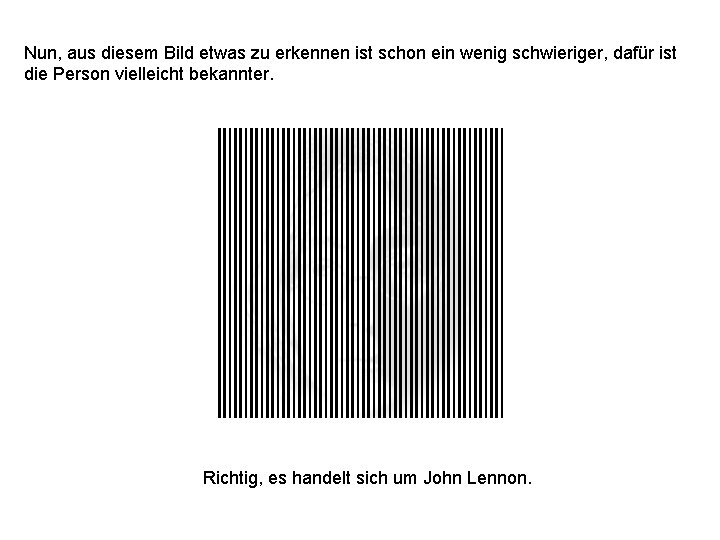 Nun, aus diesem Bild etwas zu erkennen ist schon ein wenig schwieriger, dafür ist die Person vielleicht bekannter.

Richtig, es handelt sich um John Lennon.